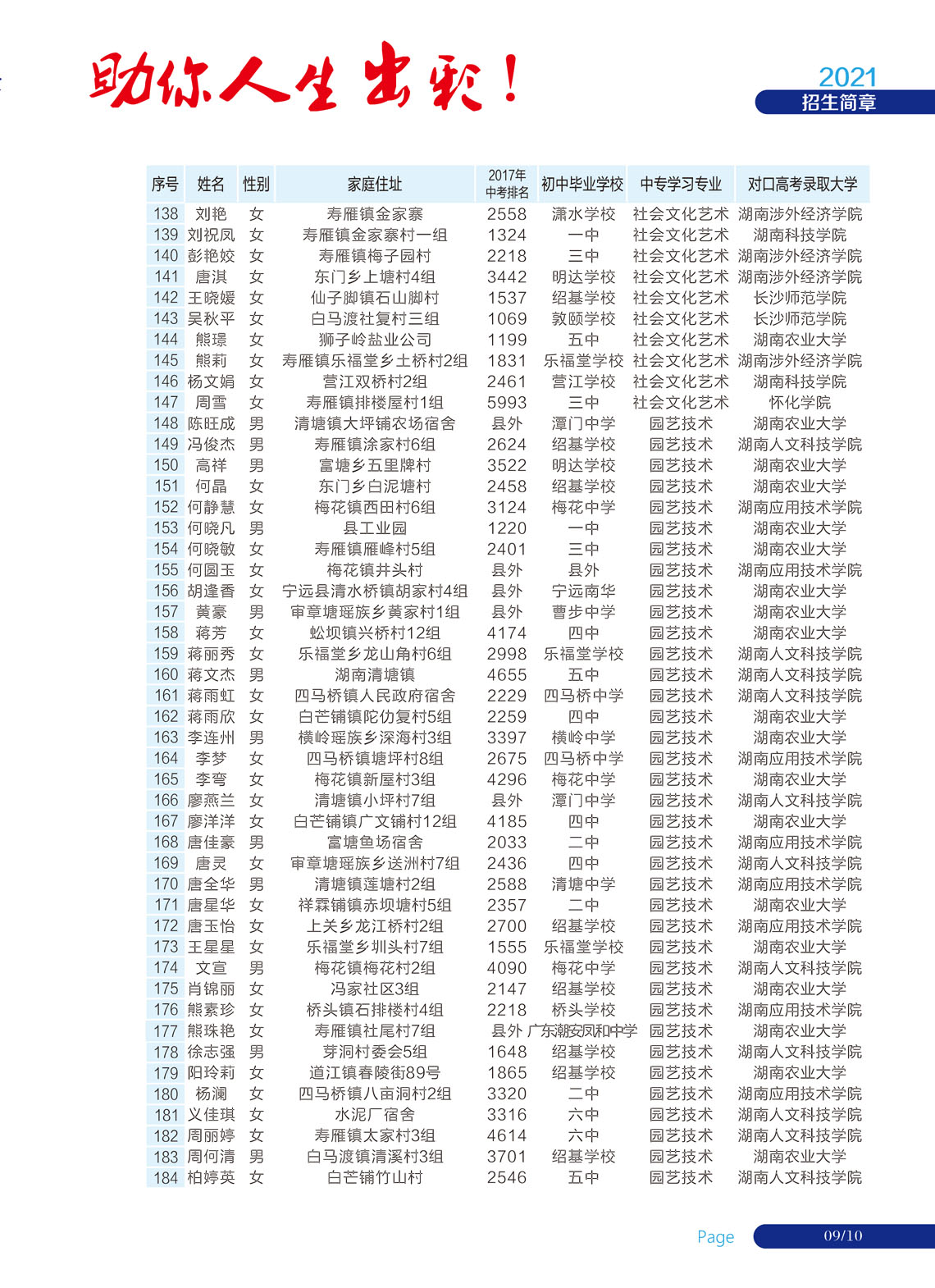 助你人生出彩！

2021
招生简章

| 序号 | 姓名 | 性别 | 家庭住址 | 2017年中考排名 | 初中毕业学校 | 中专学习专业 | 对口高考录取大学 |
|---|---|---|---|---|---|---|---|
| 138 | 刘艳 | 女 | 寿雁镇金家寨 | 2558 | 潇水学校 | 社会文化艺术 | 湖南涉外经济学院 |
| 139 | 刘祝凤 | 女 | 寿雁镇金家寨村一组 | 1324 | 一中 | 社会文化艺术 | 湖南科技学院 |
| 140 | 彭艳姣 | 女 | 寿雁镇梅子园村 | 2218 | 三中 | 社会文化艺术 | 湖南涉外经济学院 |
| 141 | 唐淇 | 女 | 东门乡上塘村4组 | 3442 | 明达学校 | 社会文化艺术 | 湖南涉外经济学院 |
| 142 | 王晓媛 | 女 | 仙子脚镇石山脚村 | 1537 | 绍基学校 | 社会文化艺术 | 长沙师范学院 |
| 143 | 吴秋平 | 女 | 白马渡社复村三组 | 1069 | 敦颐学校 | 社会文化艺术 | 长沙师范学院 |
| 144 | 熊璟 | 女 | 狮子岭盐业公司 | 1199 | 五中 | 社会文化艺术 | 湖南农业大学 |
| 145 | 熊莉 | 女 | 寿雁镇乐福堂乡土桥村2组 | 1831 | 乐福堂学校 | 社会文化艺术 | 湖南涉外经济学院 |
| 146 | 杨文娟 | 女 | 营江双桥村2组 | 2461 | 营江学校 | 社会文化艺术 | 湖南科技学院 |
| 147 | 周雪 | 女 | 寿雁镇排楼屋村1组 | 5993 | 三中 | 社会文化艺术 | 怀化学院 |
| 148 | 陈旺成 | 男 | 清塘镇大坪铺农场宿舍 | 县外 | 潭门中学 | 园艺技术 | 湖南农业大学 |
| 149 | 冯俊杰 | 男 | 寿雁镇涂家村6组 | 2624 | 绍基学校 | 园艺技术 | 湖南人文科技学院 |
| 150 | 高祥 | 男 | 富塘乡五里牌村 | 3522 | 明达学校 | 园艺技术 | 湖南农业大学 |
| 151 | 何晶 | 女 | 东门乡白泥塘村 | 2458 | 绍基学校 | 园艺技术 | 湖南农业大学 |
| 152 | 何静慧 | 女 | 梅花镇西田村6组 | 3124 | 梅花中学 | 园艺技术 | 湖南应用技术学院 |
| 153 | 何晓凡 | 男 | 县工业园 | 1220 | 一中 | 园艺技术 | 湖南农业大学 |
| 154 | 何晓敏 | 女 | 寿雁镇雁峰村5组 | 2401 | 三中 | 园艺技术 | 湖南农业大学 |
| 155 | 何圆玉 | 女 | 梅花镇井头村 | 县外 | 县外 | 园艺技术 | 湖南应用技术学院 |
| 156 | 胡逢香 | 女 | 宁远县清水桥镇胡家村4组 | 县外 | 宁远南华 | 园艺技术 | 湖南农业大学 |
| 157 | 黄豪 | 男 | 审章塘瑶族乡黄家村1组 | 县外 | 曹步中学 | 园艺技术 | 湖南农业大学 |
| 158 | 蒋芳 | 女 | 蚣坝镇兴桥村12组 | 4174 | 四中 | 园艺技术 | 湖南农业大学 |
| 159 | 蒋丽秀 | 女 | 乐福堂乡龙山角村6组 | 2998 | 乐福堂学校 | 园艺技术 | 湖南人文科技学院 |
| 160 | 蒋文杰 | 男 | 湖南清塘镇 | 4655 | 五中 | 园艺技术 | 湖南人文科技学院 |
| 161 | 蒋雨虹 | 女 | 四马桥镇人民政府宿舍 | 2229 | 四马桥中学 | 园艺技术 | 湖南人文科技学院 |
| 162 | 蒋雨欣 | 女 | 白芒铺镇陀仂复村5组 | 2259 | 四中 | 园艺技术 | 湖南农业大学 |
| 163 | 李连州 | 男 | 横岭瑶族乡深海村3组 | 3397 | 横岭中学 | 园艺技术 | 湖南农业大学 |
| 164 | 李梦 | 女 | 四马桥镇塘坪村8组 | 2675 | 四马桥中学 | 园艺技术 | 湖南应用技术学院 |
| 165 | 李弯 | 女 | 梅花镇新屋村3组 | 4296 | 梅花中学 | 园艺技术 | 湖南农业大学 |
| 166 | 廖燕兰 | 女 | 清塘镇小坪村7组 | 县外 | 潭门中学 | 园艺技术 | 湖南人文科技学院 |
| 167 | 廖洋洋 | 女 | 白芒铺镇广文铺村12组 | 4185 | 四中 | 园艺技术 | 湖南农业大学 |
| 168 | 唐佳豪 | 男 | 富塘鱼场宿舍 | 2033 | 二中 | 园艺技术 | 湖南应用技术学院 |
| 169 | 唐灵 | 女 | 审章塘瑶族乡送洲村7组 | 2436 | 四中 | 园艺技术 | 湖南人文科技学院 |
| 170 | 唐全华 | 男 | 清塘镇莲塘村2组 | 2588 | 清塘中学 | 园艺技术 | 湖南应用技术学院 |
| 171 | 唐星华 | 女 | 祥霖铺镇赤坝塘村5组 | 2357 | 二中 | 园艺技术 | 湖南农业大学 |
| 172 | 唐玉怡 | 女 | 上关乡龙江桥村2组 | 2700 | 绍基学校 | 园艺技术 | 湖南应用技术学院 |
| 173 | 王星星 | 女 | 乐福堂乡圳头村7组 | 1555 | 乐福堂学校 | 园艺技术 | 湖南农业大学 |
| 174 | 文宣 | 男 | 梅花镇梅花村2组 | 4090 | 梅花中学 | 园艺技术 | 湖南人文科技学院 |
| 175 | 肖锦丽 | 女 | 冯家社区3组 | 2147 | 绍基学校 | 园艺技术 | 湖南农业大学 |
| 176 | 熊素珍 | 女 | 桥头镇石排楼村4组 | 2218 | 桥头学校 | 园艺技术 | 湖南应用技术学院 |
| 177 | 熊珠艳 | 女 | 寿雁镇社尾村7组 | 县外 | 广东潮安凤和中学 | 园艺技术 | 湖南农业大学 |
| 178 | 徐志强 | 男 | 芽洞村委会5组 | 1648 | 绍基学校 | 园艺技术 | 湖南人文科技学院 |
| 179 | 阳玲莉 | 女 | 道江镇春陵街89号 | 1865 | 绍基学校 | 园艺技术 | 湖南农业大学 |
| 180 | 杨澜 | 女 | 四马桥镇八亩洞村2组 | 3320 | 二中 | 园艺技术 | 湖南应用技术学院 |
| 181 | 义佳琪 | 女 | 水泥厂宿舍 | 3316 | 六中 | 园艺技术 | 湖南人文科技学院 |
| 182 | 周丽婷 | 女 | 寿雁镇太家村3组 | 4614 | 六中 | 园艺技术 | 湖南人文科技学院 |
| 183 | 周何清 | 男 | 白马渡镇清溪村3组 | 3701 | 绍基学校 | 园艺技术 | 湖南农业大学 |
| 184 | 柏婷英 | 女 | 白芒铺竹山村 | 2546 | 五中 | 园艺技术 | 湖南人文科技学院 |

Page 09/10